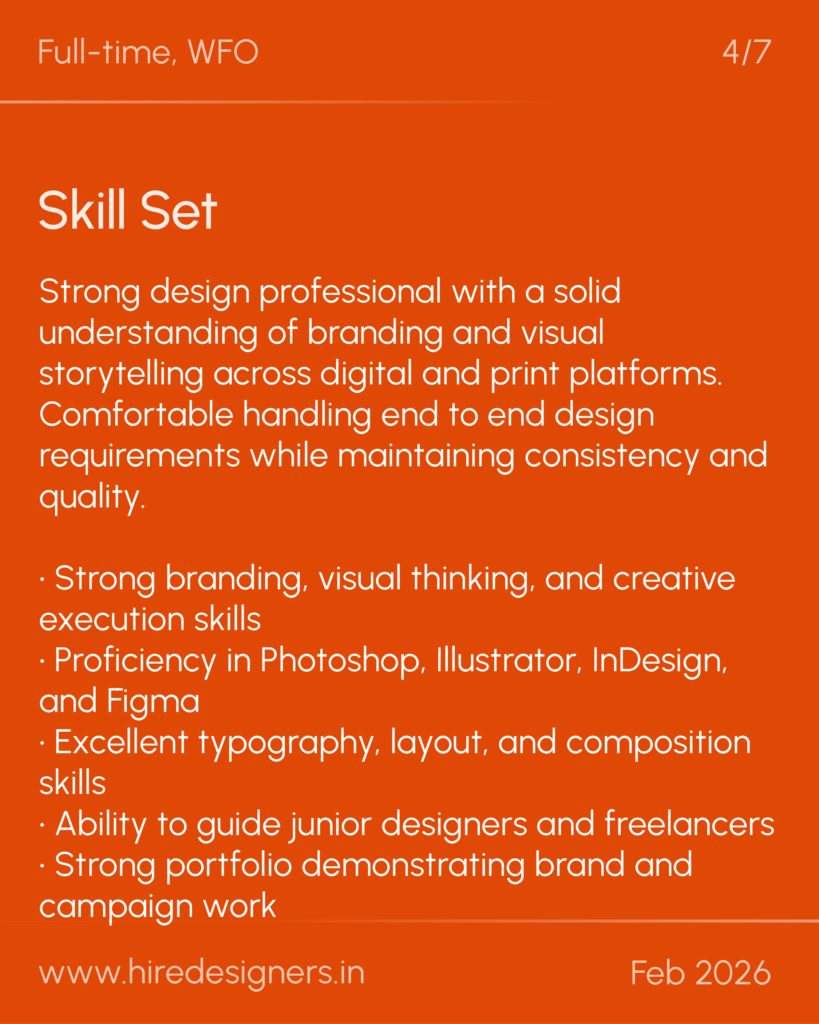 Full-time, WFO

4/7

Skill Set

Strong design professional with a solid understanding of branding and visual storytelling across digital and print platforms. Comfortable handling end to end design requirements while maintaining consistency and quality.

• Strong branding, visual thinking, and creative execution skills
• Proficiency in Photoshop, Illustrator, InDesign, and Figma
• Excellent typography, layout, and composition skills
• Ability to guide junior designers and freelancers
• Strong portfolio demonstrating brand and campaign work

www.hiredesigners.in

Feb 2026